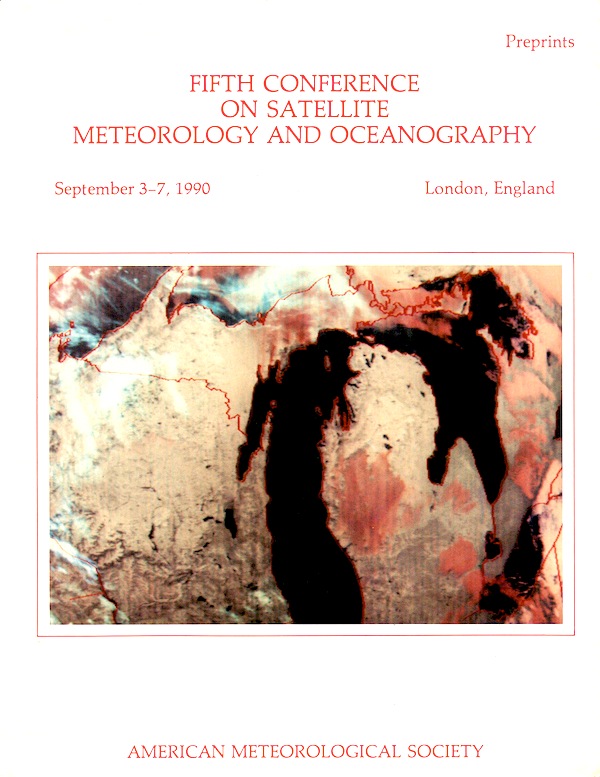 Preprints

FIFTH CONFERENCE
ON SATELLITE
METEOROLOGY AND OCEANOGRAPHY

September 3-7, 1990

London, England

AMERICAN METEOROLOGICAL SOCIETY